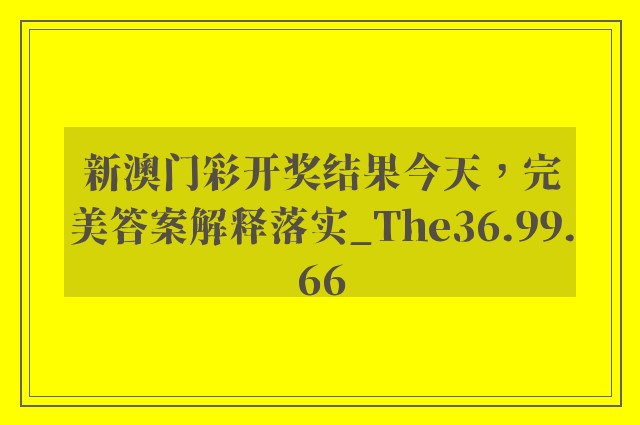 新澳门彩开奖结果今天，完美答案解释落实_The36.99.66